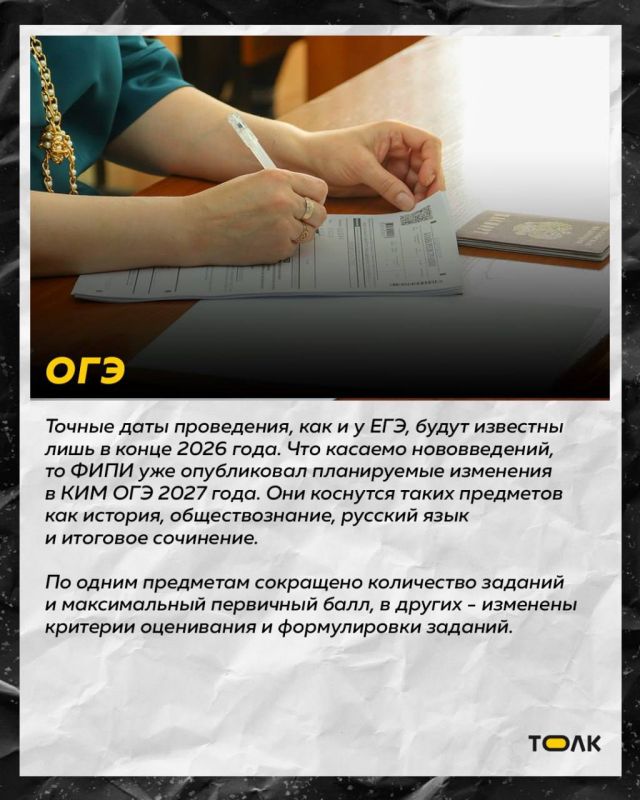 ОГЭ

Точные даты проведения, как и у ЕГЭ, будут известны лишь в конце 2026 года. Что касаемо нововведений, то ФИПИ уже опубликовал планируемые изменения в КИМ ОГЭ 2027 года. Они коснутся таких предметов как история, обществознание, русский язык и итоговое сочинение.

По одним предметам сокращено количество заданий и максимальный первичный балл, в других - изменены критерии оценивания и формулировки заданий.

ТОЛК